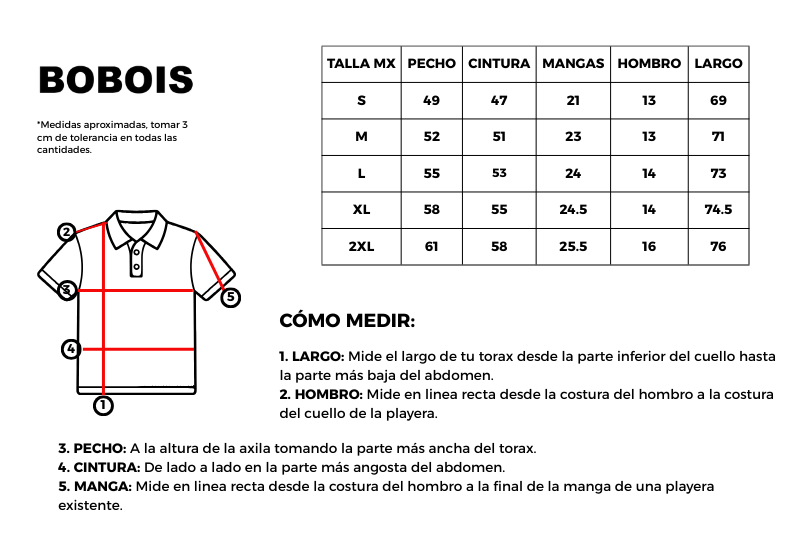 BOBOIS

*Medidas aproximadas, tomar 3 cm de tolerancia en todas las cantidades.

| TALLA MX | PECHO | CINTURA | MANGAS | HOMBRO | LARGO |
|---|---|---|---|---|---|
| S | 49 | 47 | 21 | 13 | 69 |
| M | 52 | 51 | 23 | 13 | 71 |
| L | 55 | 53 | 24 | 14 | 73 |
| XL | 58 | 55 | 24.5 | 14 | 74.5 |
| 2XL | 61 | 58 | 25.5 | 16 | 76 |

2
3
5
4
1

CÓMO MEDIR:

1. LARGO: Mide el largo de tu torax desde la parte inferior del cuello hasta la parte más baja del abdomen.
2. HOMBRO: Mide en linea recta desde la costura del hombro a la costura del cuello de la playera.

3. PECHO: A la altura de la axila tomando la parte más ancha del torax.
4. CINTURA: De lado a lado en la parte más angosta del abdomen.
5. MANGA: Mide en linea recta desde la costura del hombro a la final de la manga de una playera existente.